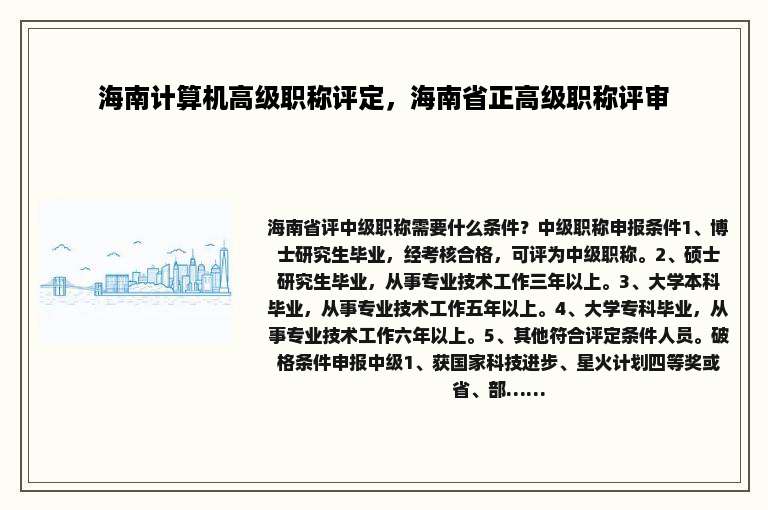 海南计算机高级职称评定，海南省正高级职称评审

海南省评中级职称需要什么条件？中级职称申报条件1、博士研究生毕业，经考核合格，可评为中级职称。2、硕士研究生毕业，从事专业技术工作三年以上。3、大学本科毕业，从事专业技术工作五年以上。4、大学专科毕业，从事专业技术工作六年以上。5、其他符合评定条件人员。破格条件申报中级1、获国家科技进步、星火计划四等奖或省、部......